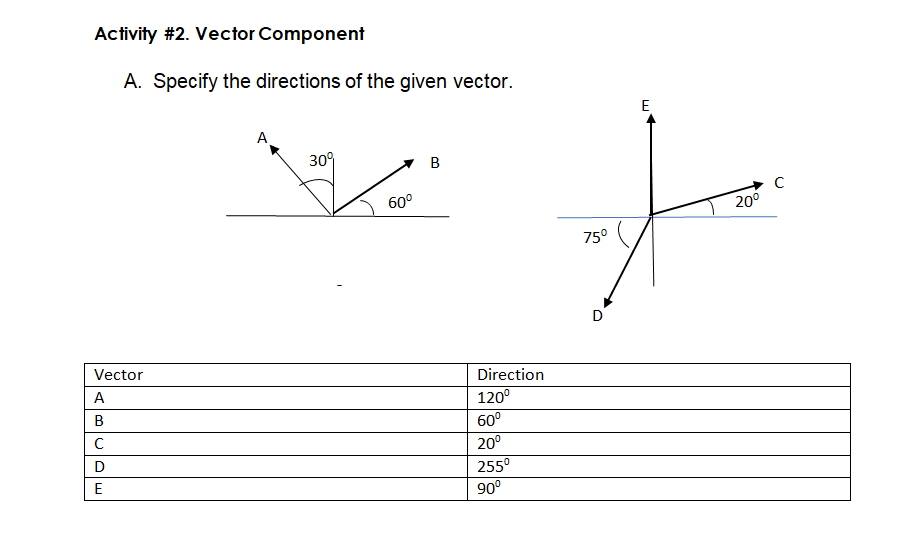 Activity #2. Vector Component

A. Specify the directions of the given vector.

A
$30^0$
B
$60^0$

E
C
$20^0$
$75^0$
D

| Vector | Direction |
|---|---|
| A | $120^0$ |
| B | $60^0$ |
| C | $20^0$ |
| D | $255^0$ |
| E | $90^0$ |